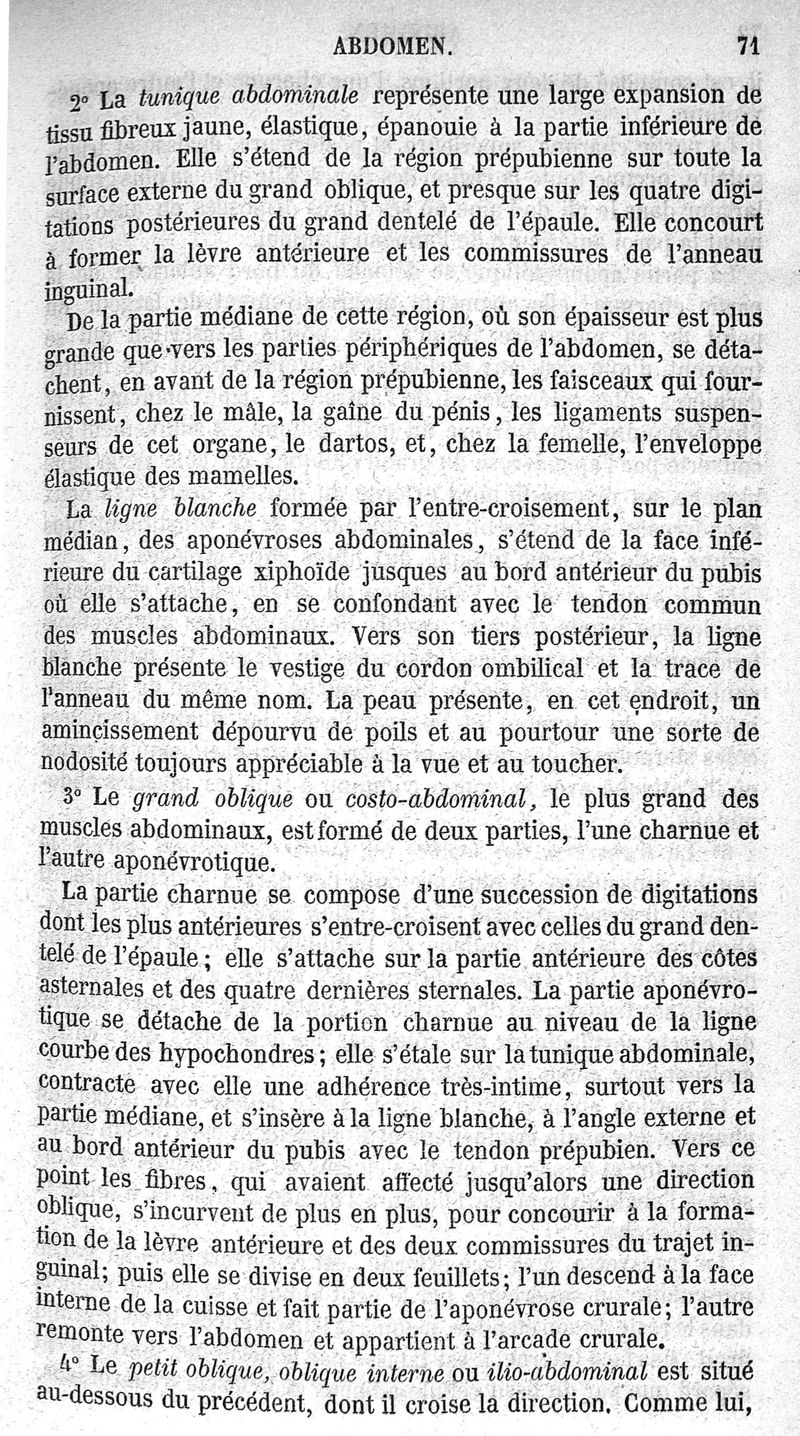 ABDOMEN. 71

2° La tunique abdominale représente une large expansion de tissu fibreux jaune, élastique, épanouie à la partie inférieure de l'abdomen. Elle s'étend de la région prépubienne sur toute la surface externe du grand oblique, et presque sur les quatre digitations postérieures du grand dentelé de l'épaule. Elle concourt à former la lèvre antérieure et les commissures de l'anneau inguinal.

De la partie médiane de cette région, où son épaisseur est plus grande que vers les parties périphériques de l'abdomen, se détachent, en avant de la région prépubienne, les faisceaux qui fournissent, chez le mâle, la gaîne du pénis, les ligaments suspenseurs de cet organe, le dartos, et, chez la femelle, l'enveloppe élastique des mamelles.

La ligne blanche formée par l'entre-croisement, sur le plan médian, des aponévroses abdominales, s'étend de la face inférieure du cartilage xiphoïde jusques au bord antérieur du pubis où elle s'attache, en se confondant avec le tendon commun des muscles abdominaux. Vers son tiers postérieur, la ligne blanche présente le vestige du cordon ombilical et la trace de l'anneau du même nom. La peau présente, en cet endroit, un amincissement dépourvu de poils et au pourtour une sorte de nodosité toujours appréciable à la vue et au toucher.

3° Le grand oblique ou costo-abdominal, le plus grand des muscles abdominaux, est formé de deux parties, l'une charnue et l'autre aponévrotique.

La partie charnue se compose d'une succession de digitations dont les plus antérieures s'entre-croisent avec celles du grand dentelé de l'épaule; elle s'attache sur la partie antérieure des côtes asternales et des quatre dernières sternales. La partie aponévrotique se détache de la portion charnue au niveau de la ligne courbe des hypochondres; elle s'étale sur la tunique abdominale, contracte avec elle une adhérence très-intime, surtout vers la partie médiane, et s'insère à la ligne blanche, à l'angle externe et au bord antérieur du pubis avec le tendon prépubien. Vers ce point les fibres, qui avaient affecté jusqu'alors une direction oblique, s'incurvent de plus en plus, pour concourir à la formation de la lèvre antérieure et des deux commissures du trajet inguinal; puis elle se divise en deux feuillets; l'un descend à la face interne de la cuisse et fait partie de l'aponévrose crurale; l'autre remonte vers l'abdomen et appartient à l'arcade crurale.

4° Le petit oblique, oblique interne ou ilio-abdominal est situé au-dessous du précédent, dont il croise la direction. Comme lui,